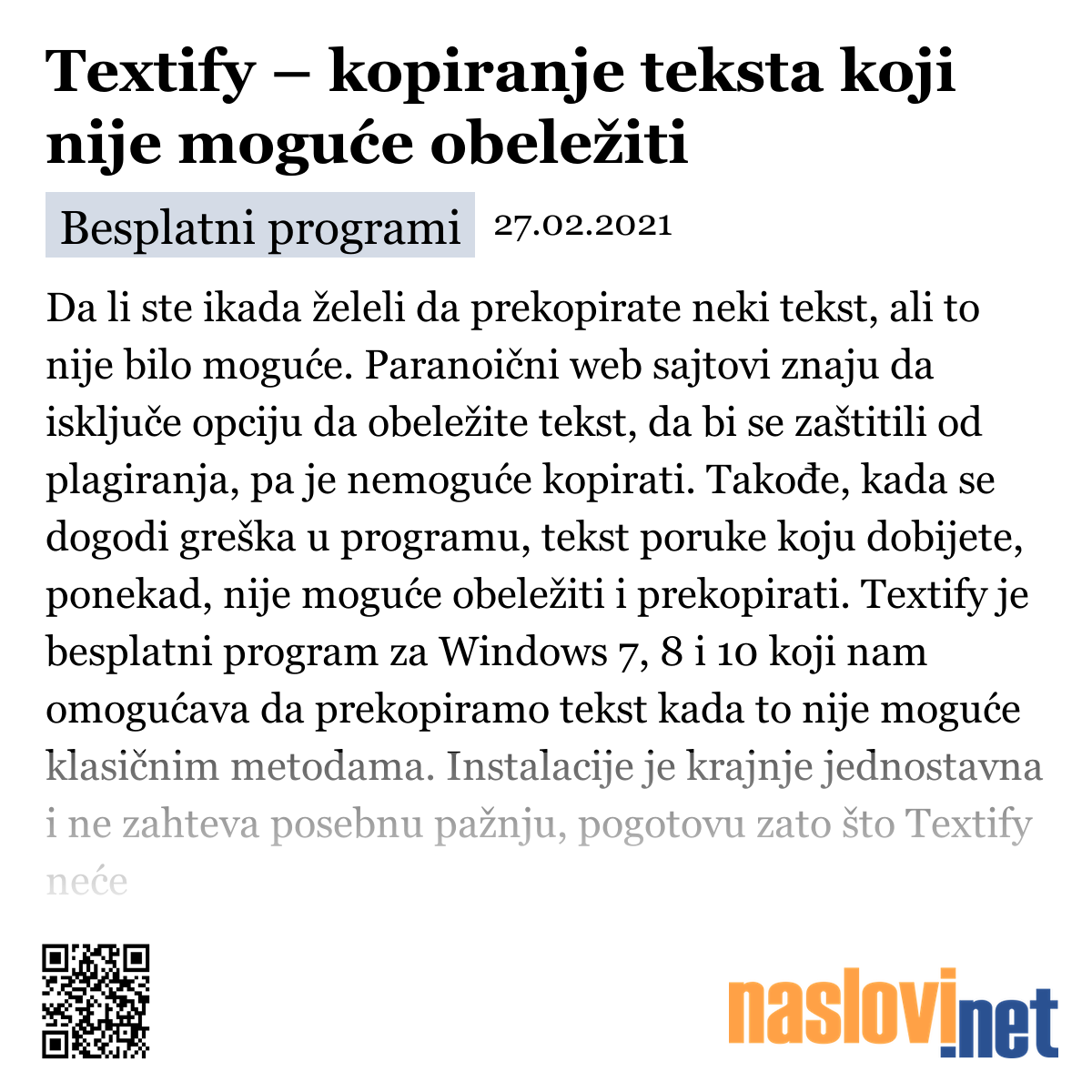 Textify – kopiranje teksta koji nije moguće obeležiti

Besplatni programi 27.02.2021

Da li ste ikada želeli da prekopirate neki tekst, ali to nije bilo moguće. Paranoični web sajtovi znaju da isključe opciju da obeležite tekst, da bi se zaštitili od plagiranja, pa je nemoguće kopirati. Takođe, kada se dogodi greška u programu, tekst poruke koju dobijete, ponekad, nije moguće obeležiti i prekopirati. Textify je besplatni program za Windows 7, 8 i 10 koji nam omogućava da prekopiramo tekst kada to nije moguće klasičnim metodama. Instalacije je krajnje jednostavna i ne zahteva posebnu pažnju, pogotovu zato što Textify neće

naslovi.net